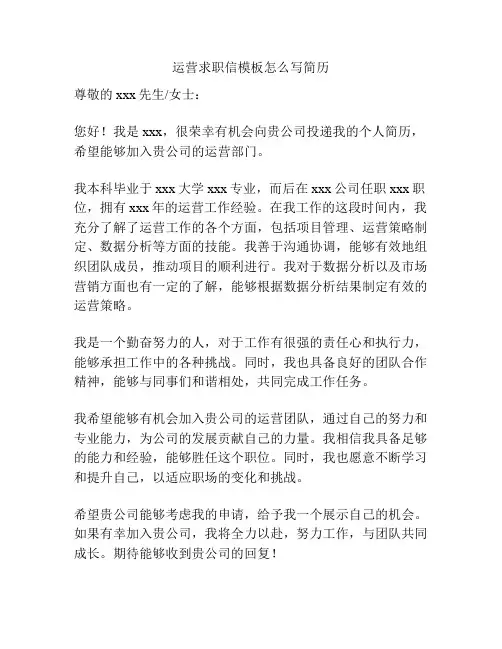 运营求职信模板怎么写简历

尊敬的 xxx 先生/女士：

您好！我是 xxx，很荣幸有机会向贵公司投递我的个人简历，希望能够加入贵公司的运营部门。

我本科毕业于 xxx 大学 xxx 专业，而后在 xxx 公司任职 xxx 职位，拥有 xxx 年的运营工作经验。在我工作的这段时间内，我充分了解了运营工作的各个方面，包括项目管理、运营策略制定、数据分析等方面的技能。我善于沟通协调，能够有效地组织团队成员，推动项目的顺利进行。我对于数据分析以及市场营销方面也有一定的了解，能够根据数据分析结果制定有效的运营策略。

我是一个勤奋努力的人，对于工作有很强的责任心和执行力，能够承担工作中的各种挑战。同时，我也具备良好的团队合作精神，能够与同事们和谐相处，共同完成工作任务。

我希望能够有机会加入贵公司的运营团队，通过自己的努力和专业能力，为公司的发展贡献自己的力量。我相信我具备足够的能力和经验，能够胜任这个职位。同时，我也愿意不断学习和提升自己，以适应职场的变化和挑战。

希望贵公司能够考虑我的申请，给予我一个展示自己的机会。如果有幸加入贵公司，我将全力以赴，努力工作，与团队共同成长。期待能够收到贵公司的回复！